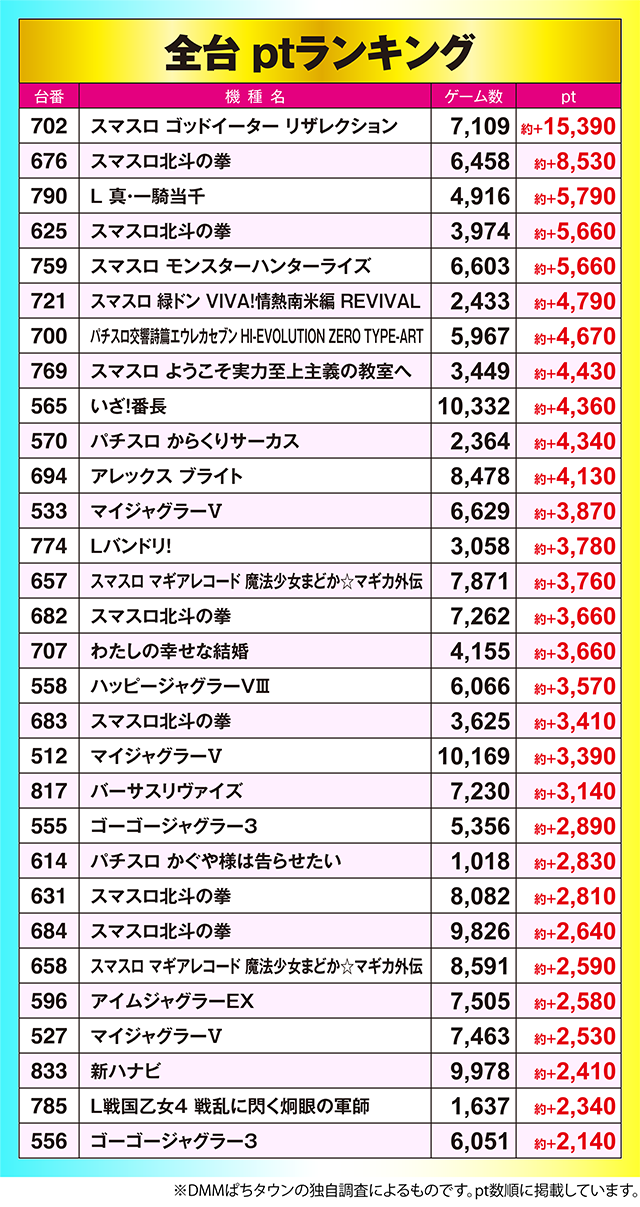 全台 ptランキング

| 台番 | 機種名 | ゲーム数 | pt |
|---|---|---|---|
| 702 | スマスロ ゴッドイーター リザレクション | 7,109 | 約+15,390 |
| 676 | スマスロ北斗の拳 | 6,458 | 約+8,530 |
| 790 | L 真･一騎当千 | 4,916 | 約+5,790 |
| 625 | スマスロ北斗の拳 | 3,974 | 約+5,660 |
| 759 | スマスロ モンスターハンターライズ | 6,603 | 約+5,660 |
| 721 | スマスロ 緑ドン VIVA!情熱南米編 REVIVAL | 2,433 | 約+4,790 |
| 700 | パチスロ交響詩篇エウレカセブン HI-EVOLUTION ZERO TYPE-ART | 5,967 | 約+4,670 |
| 769 | スマスロ ようこそ実力至上主義の教室へ | 3,449 | 約+4,430 |
| 565 | いざ!番長 | 10,332 | 約+4,360 |
| 570 | パチスロ からくりサーカス | 2,364 | 約+4,340 |
| 694 | アレックス ブライト | 8,478 | 約+4,130 |
| 533 | マイジャグラーV | 6,629 | 約+3,870 |
| 774 | Lバンドリ! | 3,058 | 約+3,780 |
| 657 | スマスロ マギアレコード 魔法少女まどか☆マギカ外伝 | 7,871 | 約+3,760 |
| 682 | スマスロ北斗の拳 | 7,262 | 約+3,660 |
| 707 | わたしの幸せな結婚 | 4,155 | 約+3,660 |
| 558 | ハッピージャグラーVⅢ | 6,066 | 約+3,570 |
| 683 | スマスロ北斗の拳 | 3,625 | 約+3,410 |
| 512 | マイジャグラーV | 10,169 | 約+3,390 |
| 817 | バーサスリヴァイズ | 7,230 | 約+3,140 |
| 555 | ゴーゴージャグラー3 | 5,356 | 約+2,890 |
| 614 | パチスロ かぐや様は告らせたい | 1,018 | 約+2,830 |
| 631 | スマスロ北斗の拳 | 8,082 | 約+2,810 |
| 684 | スマスロ北斗の拳 | 9,826 | 約+2,640 |
| 658 | スマスロ マギアレコード 魔法少女まどか☆マギカ外伝 | 8,591 | 約+2,590 |
| 596 | アイムジャグラーEX | 7,505 | 約+2,580 |
| 527 | マイジャグラーV | 7,463 | 約+2,530 |
| 833 | 新ハナビ | 9,978 | 約+2,410 |
| 785 | L戦国乙女4 戦乱に閃く炯眼の軍師 | 1,637 | 約+2,340 |
| 556 | ゴーゴージャグラー3 | 6,051 | 約+2,140 |

※DMMぱちタウンの独自調査によるものです。pt数順に掲載しています。